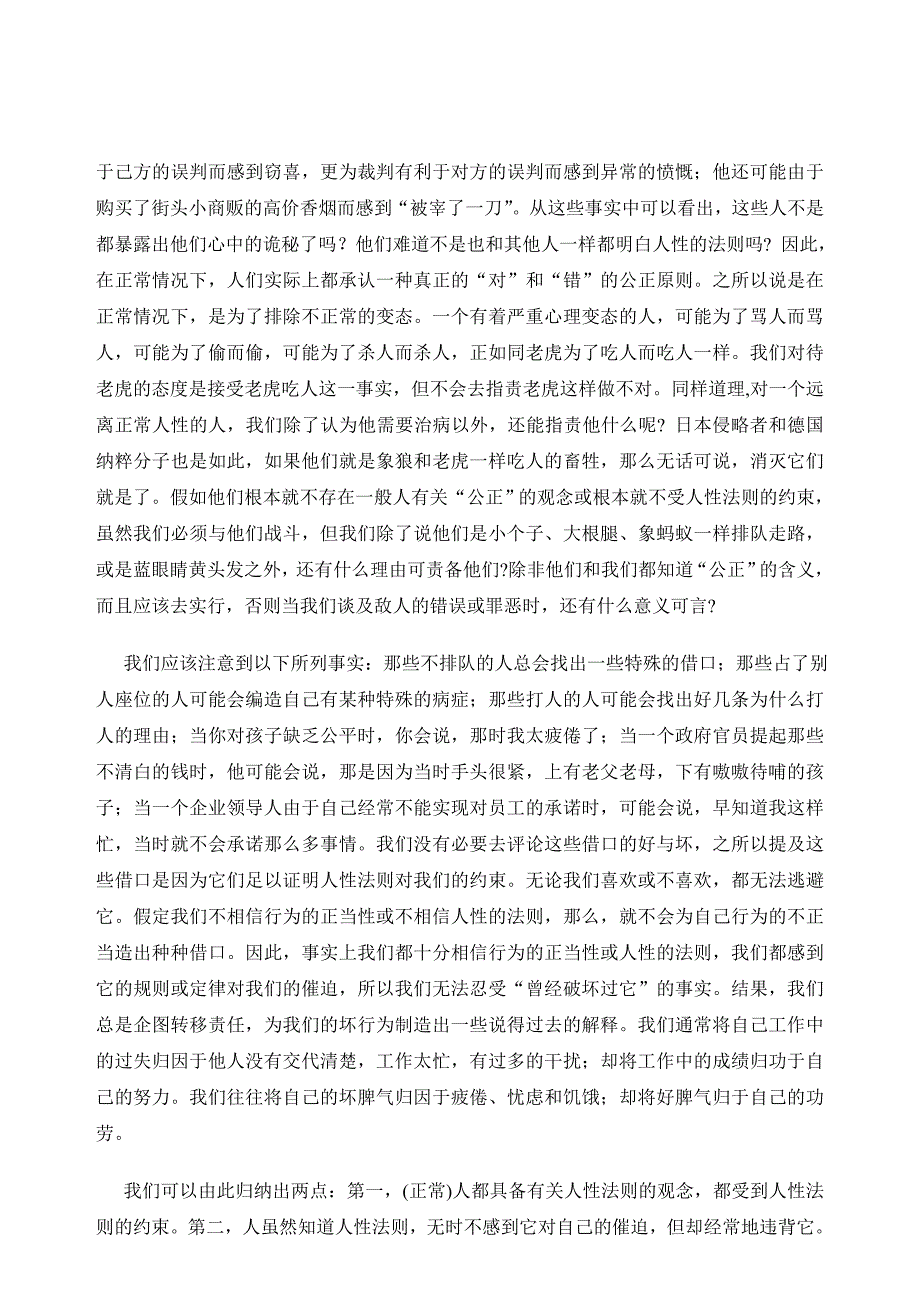 于己方的误判而感到窃喜，更为裁判有利于对方的误判而感到异常的愤慨；他还可能由于购买了街头小商贩的高价香烟而感到“被宰了一刀”。从这些事实中可以看出，这些人不是都暴露出他们心中的诡秘了吗？他们难道不是也和其他人一样都明白人性的法则吗？因此，在正常情况下，人们实际上都承认一种真正的“对”和“错”的公正原则。之所以说是在正常情况下，是为了排除不正常的变态。一个有着严重心理变态的人，可能为了骂人而骂人，可能为了偷而偷，可能为了杀人而杀人，正如同老虎为了吃人而吃人一样。我们对待老虎的态度是接受老虎吃人这一事实，但不会去指责老虎这样做不对。同样道理,对一个远离正常人性的人，我们除了认为他需要治病以外，还能指责他什么呢？日本侵略者和德国纳粹分子也是如此，如果他们就是象狼和老虎一样吃人的畜牲，那么无话可说，消灭它们就是了。假如他们根本就不存在一般人有关“公正”的观念或根本就不受人性法则的约束，虽然我们必须与他们战斗，但我们除了说他们是小个子、大根腿、象蚂蚁一样排队走路，或是蓝眼睛黄头发之外，还有什么理由可责备他们?除非他们和我们都知道“公正”的含义，而且应该去实行，否则当我们谈及敌人的错误或罪恶时，还有什么意义可言？

我们应该注意到以下所列事实：那些不排队的人总会找出一些特殊的借口；那些占了别人座位的人可能会编造自己有某种特殊的病症；那些打人的人可能会找出好几条为什么打人的理由；当你对孩子缺乏公平时，你会说，那时我太疲倦了；当一个政府官员提起那些不清白的钱时，他可能会说，那是因为当时手头很紧，上有老父老母，下有嗷嗷待哺的孩子；当一个企业领导人由于自己经常不能实现对员工的承诺时，可能会说，早知道我这样忙，当时就不会承诺那么多事情。我们没有必要去评论这些借口的好与坏，之所以提及这些借口是因为它们足以证明人性法则对我们的约束。无论我们喜欢或不喜欢，都无法逃避它。假定我们不相信行为的正当性或不相信人性的法则，那么，就不会为自己行为的不正当造出种种借口。因此，事实上我们都十分相信行为的正当性或人性的法则，我们都感到它的规则或定律对我们的催迫，所以我们无法忍受“曾经破坏过它”的事实。结果，我们总是企图转移责任，为我们的坏行为制造出一些说得过去的解释。我们通常将自己工作中的过失归因于他人没有交代清楚，工作太忙，有过多的干扰；却将工作中的成绩归功于自己的努力。我们往往将自己的坏脾气归因于疲倦、忧虑和饥饿；却将好脾气归于自己的功劳。

我们可以由此归纳出两点：第一，(正常)人都具备有关人性法则的观念，都受到人性法则的约束。第二，人虽然知道人性法则，无时不感到它对自己的催迫，但却经常地违背它。